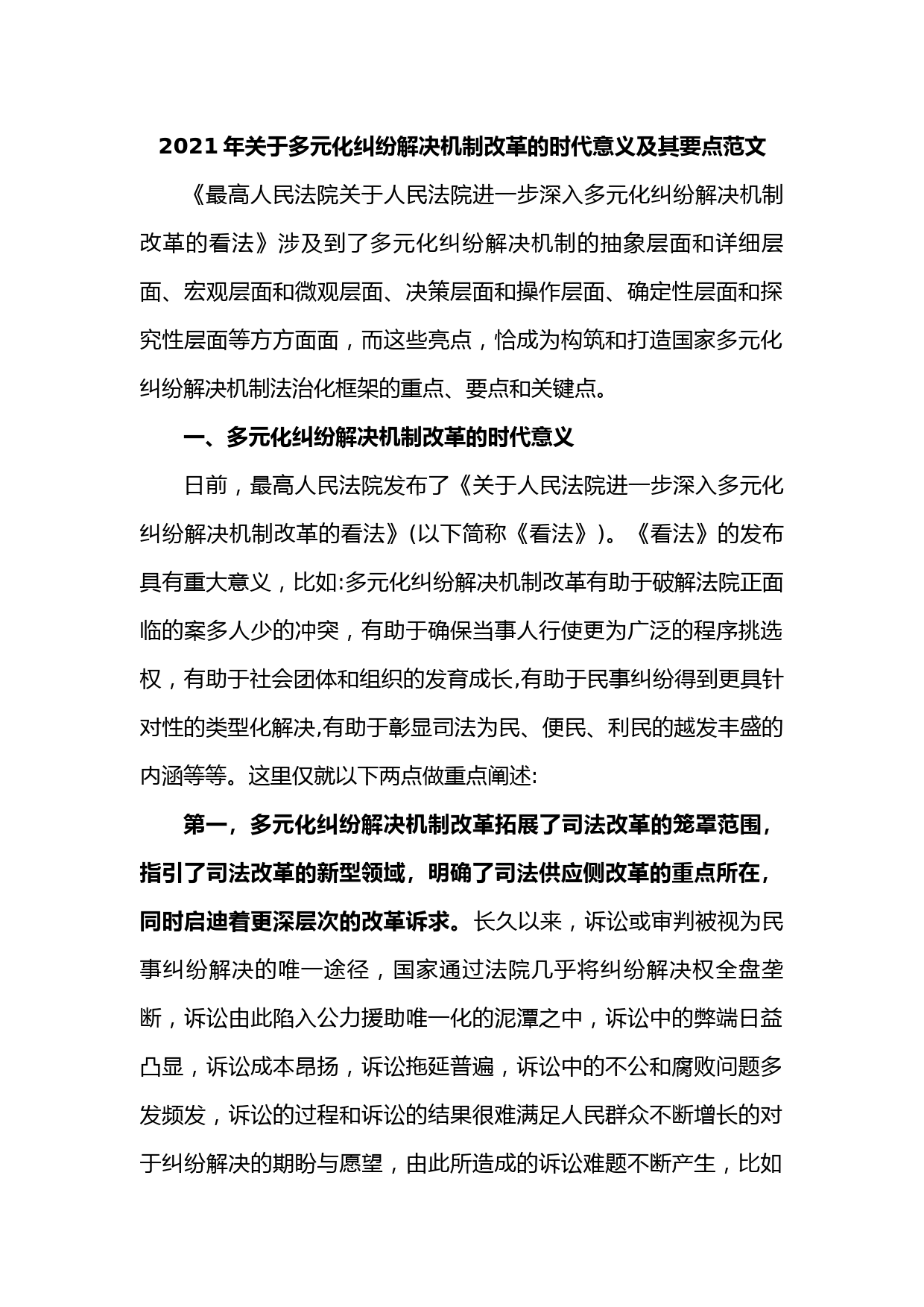 2021 年关于多元化纠纷解决机制改革的时代意义及其要点范文

《最高人民法院关于人民法院进一步深入多元化纠纷解决机制改革的看法》涉及到了多元化纠纷解决机制的抽象层面和详细层面、宏观层面和微观层面、决策层面和操作层面、确定性层面和探究性层面等方方面面，而这些亮点，恰成为构筑和打造国家多元化纠纷解决机制法治化框架的重点、要点和关键点。

一、多元化纠纷解决机制改革的时代意义

日前，最高人民法院发布了《关于人民法院进一步深入多元化纠纷解决机制改革的看法》(以下简称《看法》)。《看法》的发布具有重大意义，比如:多元化纠纷解决机制改革有助于破解法院正面临的案多人少的冲突，有助于确保当事人行使更为广泛的程序挑选权，有助于社会团体和组织的发育成长,有助于民事纠纷得到更具针对性的类型化解决,有助于彰显司法为民、便民、利民的越发丰盛的内涵等等。这里仅就以下两点做重点阐述:

第一，多元化纠纷解决机制改革拓展了司法改革的笼罩范围，指引了司法改革的新型领域，明确了司法供应侧改革的重点所在，同时启迪着更深层次的改革诉求。长久以来，诉讼或审判被视为民事纠纷解决的唯一途径，国家通过法院几乎将纠纷解决权全盘垄断，诉讼由此陷入公力援助唯一化的泥潭之中，诉讼中的弊端日益凸显，诉讼成本昂扬，诉讼拖延普遍，诉讼中的不公和腐败问题多发频发，诉讼的过程和诉讼的结果很难满足人民群众不断增长的对于纠纷解决的期盼与愿望，由此所造成的诉讼难题不断产生，比如